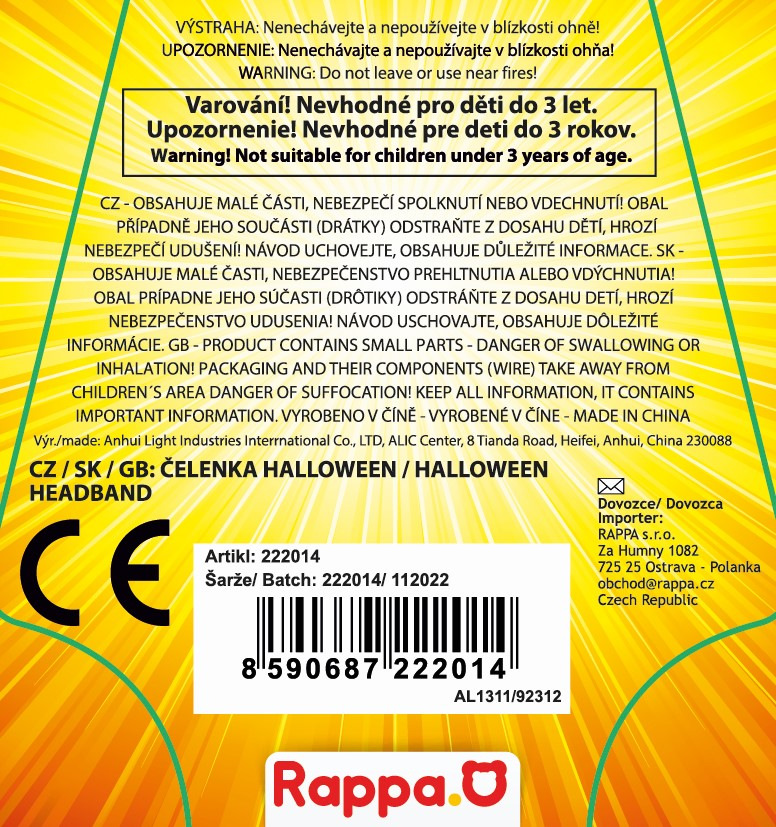 VÝSTRAHA: Nenechávejte a nepoužívejte v blízkosti ohně!
UPOZORNENIE: Nenechávajte a nepoužívajte v blízkosti ohňa!
WARNING: Do not leave or use near fires!

Varování! Nevhodné pro děti do 3 let.
Upozornenie! Nevhodné pre deti do 3 rokov.
Warning! Not suitable for children under 3 years of age.

CZ - OBSAHUJE MALÉ ČÁSTI, NEBEZPEČÍ SPOLKNUTÍ NEBO VDECHNUTÍ! OBAL PŘÍPADNĚ JEHO SOUČÁSTI (DRÁTKY) ODSTRAŇTE Z DOSAHU DĚTÍ, HROZÍ NEBEZPEČÍ UDUŠENÍ! NÁVOD UCHOVEJTE, OBSAHUJE DŮLEŽITÉ INFORMACE. SK - OBSAHUJE MALÉ ČASTI, NEBEZPEČENSTVO PREHLTNUTIA ALEBO VDÝCHNUTIA! OBAL PRÍPADNE JEHO SÚČASTI (DRÔTIKY) ODSTRÁŇTE Z DOSAHU DETÍ, HROZÍ NEBEZPEČENSTVO UDUSENIA! NÁVOD USCHOVAJTE, OBSAHUJE DÔLEŽITÉ INFORMÁCIE. GB - PRODUCT CONTAINS SMALL PARTS - DANGER OF SWALLOWING OR INHALATION! PACKAGING AND THEIR COMPONENTS (WIRE) TAKE AWAY FROM CHILDREN´S AREA DANGER OF SUFFOCATION! KEEP ALL INFORMATION, IT CONTAINS IMPORTANT INFORMATION. VYROBENO V ČÍNĚ - VYROBENÉ V ČÍNE - MADE IN CHINA

Výr./made: Anhui Light Industries Interrnational Co., LTD, ALIC Center, 8 Tianda Road, Heifei, Anhui, China 230088

CZ / SK / GB: ČELENKA HALLOWEEN / HALLOWEEN HEADBAND

CE

Artikl: 222014
Šarže/ Batch: 222014/ 112022
8 590687 222014
AL1311/92312

Dovozce/ Dovozca
Importer:
RAPPA s.r.o.
Za Humny 1082
725 25 Ostrava - Polanka
obchod@rappa.cz
Czech Republic

Rappa.